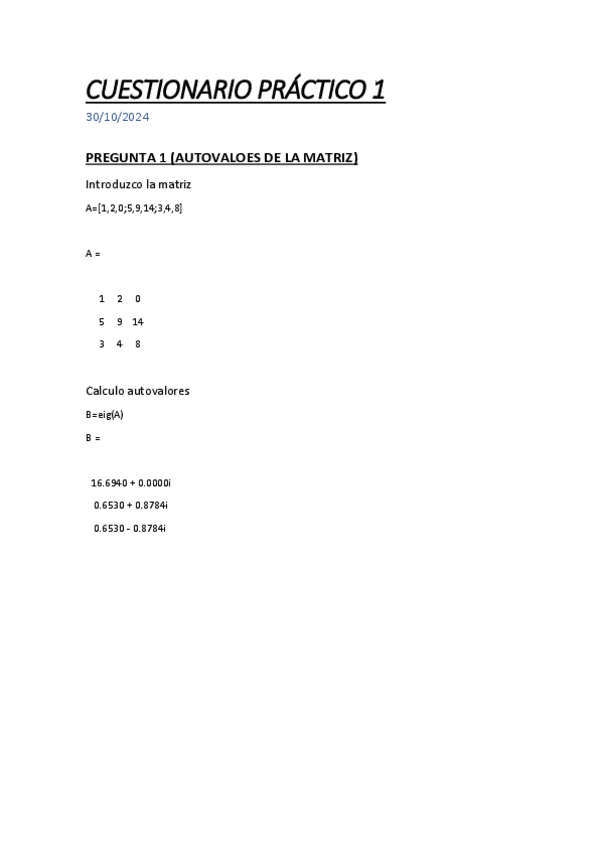 CUESTIONARIO PRÁCTICO 1

30/10/2024

PREGUNTA 1 (AUTOVALOES DE LA MATRIZ)

Introduzco la matriz

A=[1,2,0;5,9,14;3,4,8]

A =

1 2 0

5 9 14

3 4 8

Calculo autovalores

B=eig(A)

B =

16.6940 + 0.0000i

0.6530 + 0.8784i

0.6530 - 0.8784i